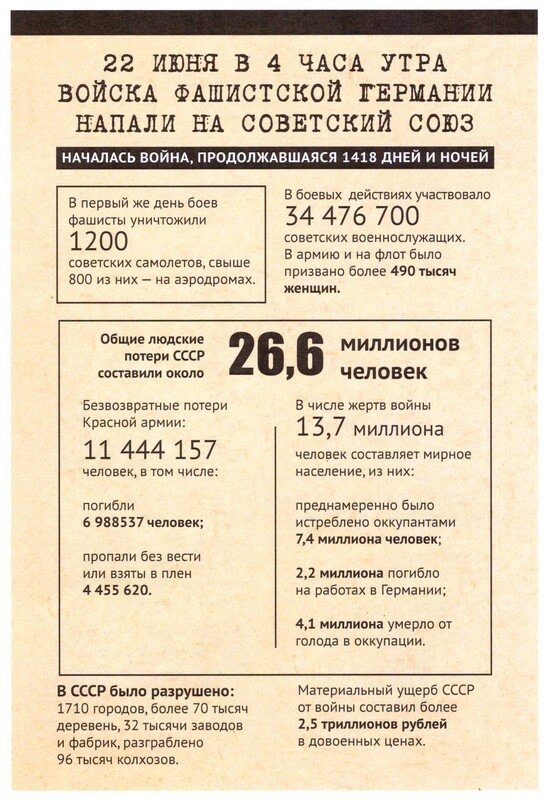 22 ИЮНЯ В 4 ЧАСА УТРА ВОЙСКА ФАШИСТСКОЙ ГЕРМАНИИ НАПАЛИ НА СОВЕТСКИЙ СОЮЗ

НАЧАЛАСЬ ВОЙНА, ПРОДОЛЖАВШАЯСЯ 1418 ДНЕЙ И НОЧЕЙ

В первый же день боев фашисты уничтожили 1200 советских самолетов, свыше 800 из них — на аэродромах.

В боевых действиях участвовало 34 476 700 советских военнослужащих. В армию и на флот было призвано более 490 тысяч женщин.

Общие людские потери СССР составили около 26,6 миллионов человек

Безвозвратные потери Красной армии: 11 444 157 человек, в том числе:

погибли 6 988537 человек;

пропали без вести или взяты в плен 4 455 620.

В числе жертв войны 13,7 миллиона человек составляет мирное население, из них:

преднамеренно было истреблено оккупантами 7,4 миллиона человек;

2,2 миллиона погибло на работах в Германии;

4,1 миллиона умерло от голода в оккупации.

В СССР было разрушено: 1710 городов, более 70 тысяч деревень, 32 тысячи заводов и фабрик, разграблено 96 тысяч колхозов.

Материальный ущерб СССР от войны составил более 2,5 триллионов рублей в довоенных ценах.